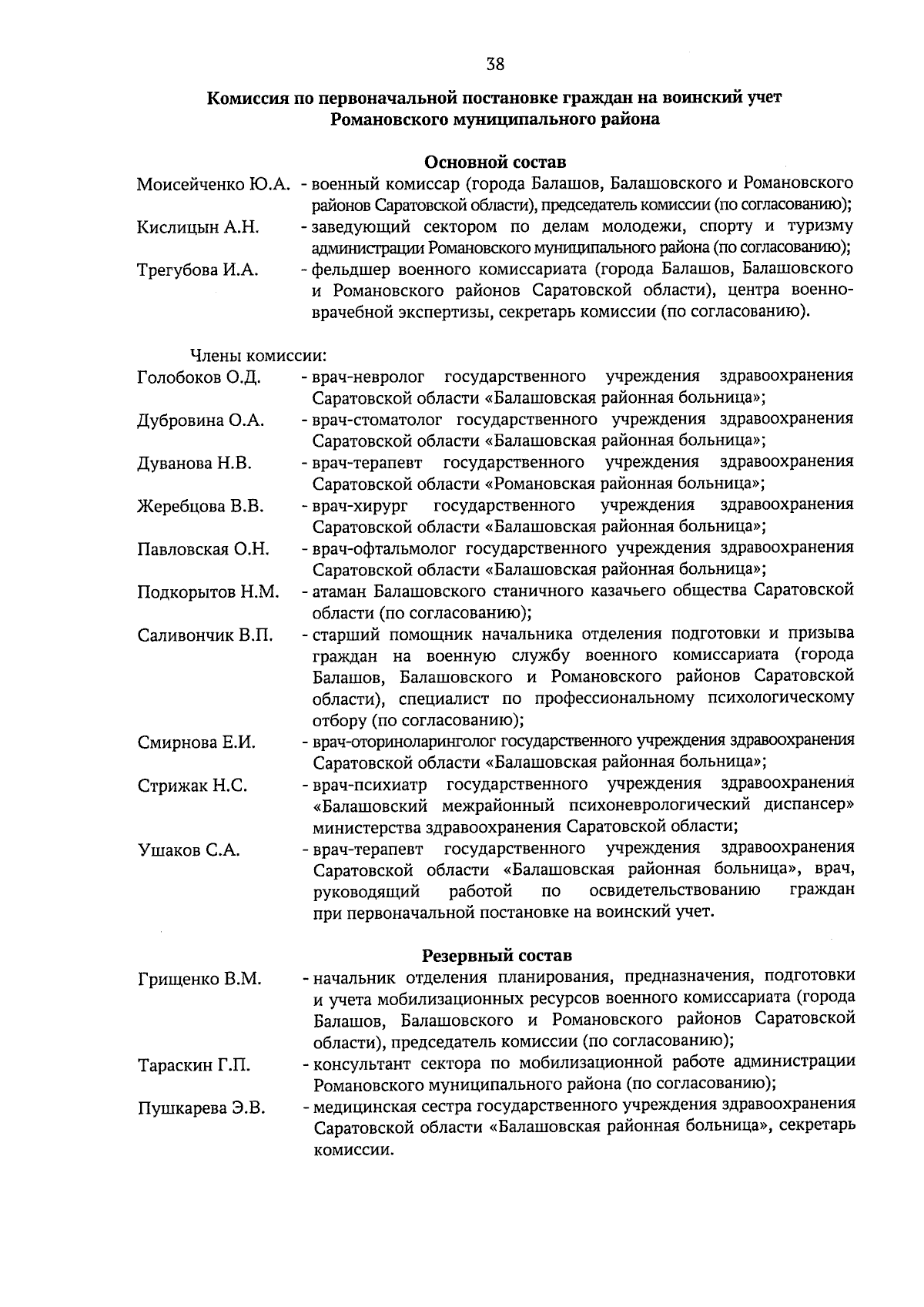 38

Комиссия по первоначальной постановке граждан на воинский учет Романовского муниципального района

Основной состав

Моисейченко Ю.А. - военный комиссар (города Балашов, Балашовского и Романовского районов Саратовской области), председатель комиссии (по согласованию);

Кислицын А.Н. - заведующий сектором по делам молодежи, спорту и туризму администрации Романовского муниципального района (по согласованию);

Трегубова И.А. - фельдшер военного комиссариата (города Балашов, Балашовского и Романовского районов Саратовской области), центра военно-врачебной экспертизы, секретарь комиссии (по согласованию).

Члены комиссии:

Голобоков О.Д. - врач-невролог государственного учреждения здравоохранения Саратовской области «Балашовская районная больница»;

Дубровина О.А. - врач-стоматолог государственного учреждения здравоохранения Саратовской области «Балашовская районная больница»;

Дуванова Н.В. - врач-терапевт государственного учреждения здравоохранения Саратовской области «Романовская районная больница»;

Жеребцова В.В. - врач-хирург государственного учреждения здравоохранения Саратовской области «Балашовская районная больница»;

Павловская О.Н. - врач-офтальмолог государственного учреждения здравоохранения Саратовской области «Балашовская районная больница»;

Подкорытов Н.М. - атаман Балашовского станичного казачьего общества Саратовской области (по согласованию);

Саливончик В.П. - старший помощник начальника отделения подготовки и призыва граждан на военную службу военного комиссариата (города Балашов, Балашовского и Романовского районов Саратовской области), специалист по профессиональному психологическому отбору (по согласованию);

Смирнова Е.И. - врач-оториноларинголог государственного учреждения здравоохранения Саратовской области «Балашовская районная больница»;

Стрижак Н.С. - врач-психиатр государственного учреждения здравоохранения «Балашовский межрайонный психоневрологический диспансер» министерства здравоохранения Саратовской области;

Ушаков С.А. - врач-терапевт государственного учреждения здравоохранения Саратовской области «Балашовская районная больница», врач, руководящий работой по освидетельствованию граждан при первоначальной постановке на воинский учет.

Резервный состав

Грищенко В.М. - начальник отделения планирования, предназначения, подготовки и учета мобилизационных ресурсов военного комиссариата (города Балашов, Балашовского и Романовского районов Саратовской области), председатель комиссии (по согласованию);

Тараскин Г.П. - консультант сектора по мобилизационной работе администрации Романовского муниципального района (по согласованию);

Пушкарева Э.В. - медицинская сестра государственного учреждения здравоохранения Саратовской области «Балашовская районная больница», секретарь комиссии.